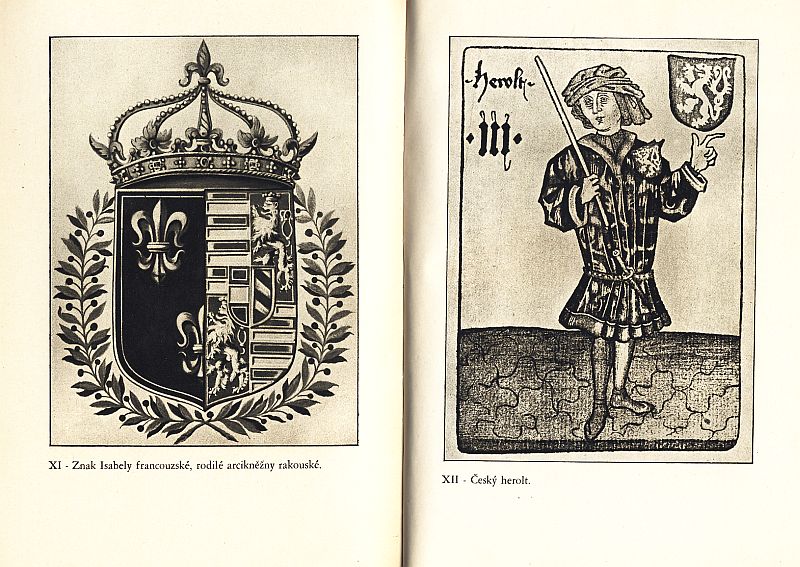 XI - Znak Isabely francouzské, rodilé arcikněžny rakouské.

-Herolt-

·III·

XII - Český herolt.